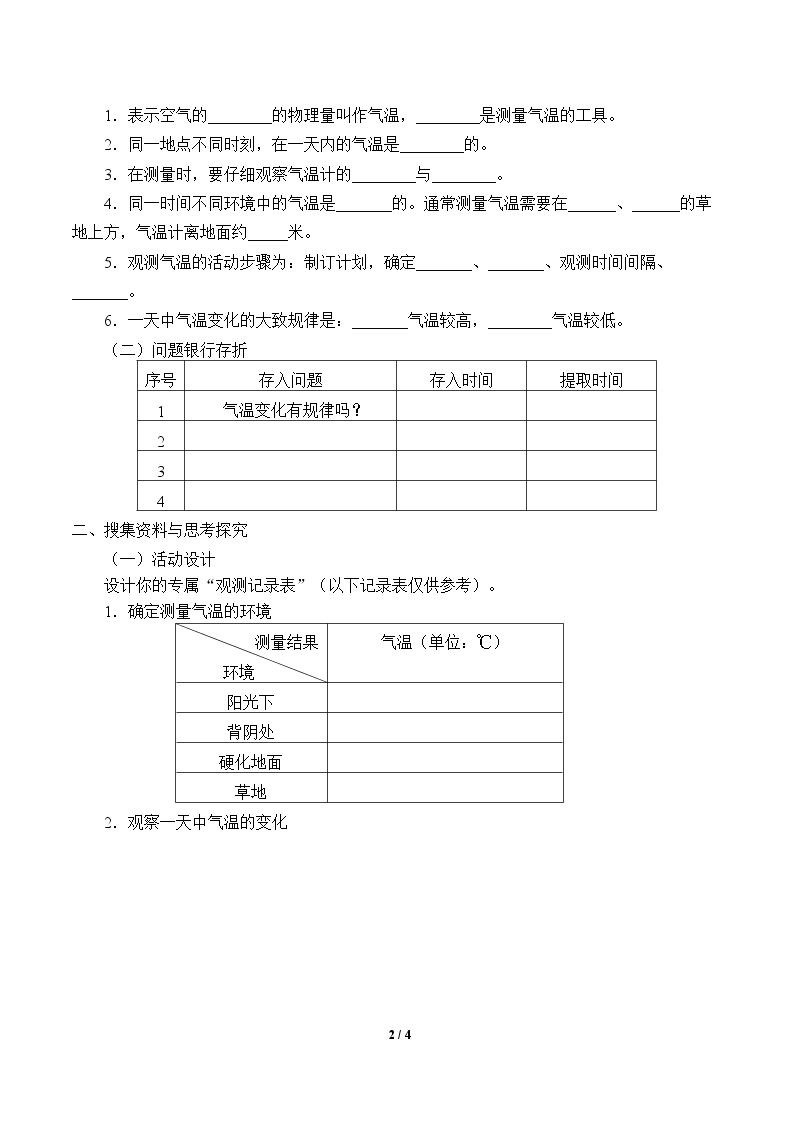 1．表示空气的____的物理量叫作气温，____是测量气温的工具。

2．同一地点不同时刻，在一天内的气温是____的。

3．在测量时，要仔细观察气温计的____与____。

4．同一时间不同环境中的气温是____的。通常测量气温需要在____、____的草地上方，气温计离地面约____米。

5．观测气温的活动步骤为：制订计划，确定____、____、观测时间间隔、____。

6．一天中气温变化的大致规律是：____气温较高，____气温较低。

（二）问题银行存折

| 序号 | 存入问题 | 存入时间 | 提取时间 |
|---|---|---|---|
| 1 | 气温变化有规律吗？ | | |
| 2 | | | |
| 3 | | | |
| 4 | | | |

二、搜集资料与思考探究

（一）活动设计

设计你的专属“观测记录表”（以下记录表仅供参考）。

1．确定测量气温的环境

| 测量结果 环境 | 气温（单位：℃） |
|---|---|
| 阳光下 | |
| 背阴处 | |
| 硬化地面 | |
| 草地 | |

2．观察一天中气温的变化

2 / 4